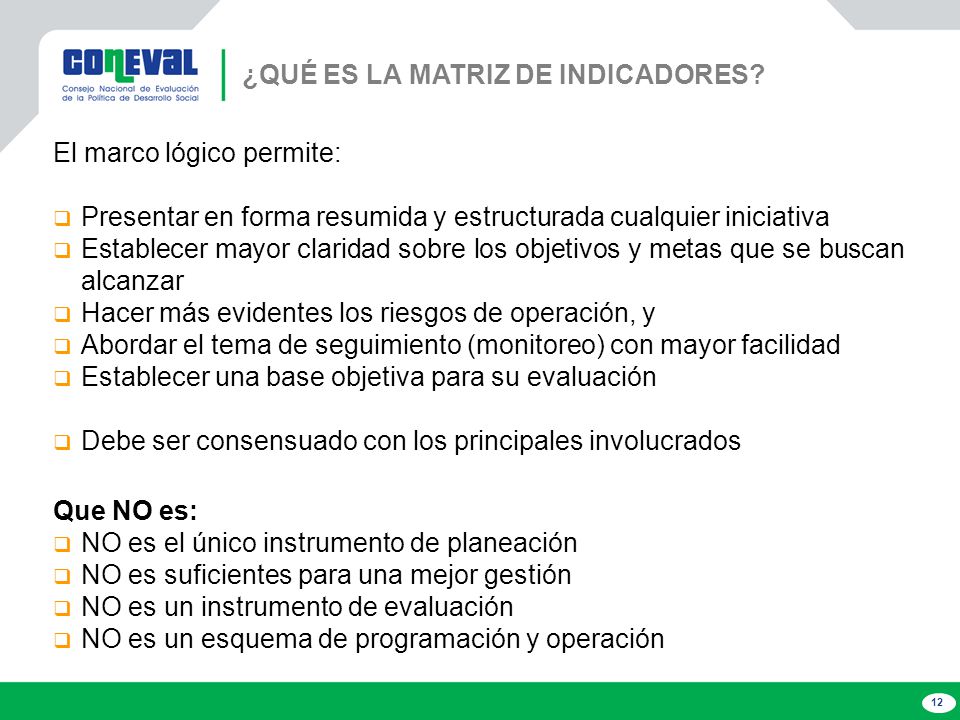 CONEVAL
Consejo Nacional de Evaluación de la Política de Desarrollo Social

¿QUÉ ES LA MATRIZ DE INDICADORES?

El marco lógico permite:

❑ Presentar en forma resumida y estructurada cualquier iniciativa
❑ Establecer mayor claridad sobre los objetivos y metas que se buscan alcanzar
❑ Hacer más evidentes los riesgos de operación, y
❑ Abordar el tema de seguimiento (monitoreo) con mayor facilidad
❑ Establecer una base objetiva para su evaluación

❑ Debe ser consensuado con los principales involucrados

Que NO es:
❑ NO es el único instrumento de planeación
❑ NO es suficientes para una mejor gestión
❑ NO es un instrumento de evaluación
❑ NO es un esquema de programación y operación

12